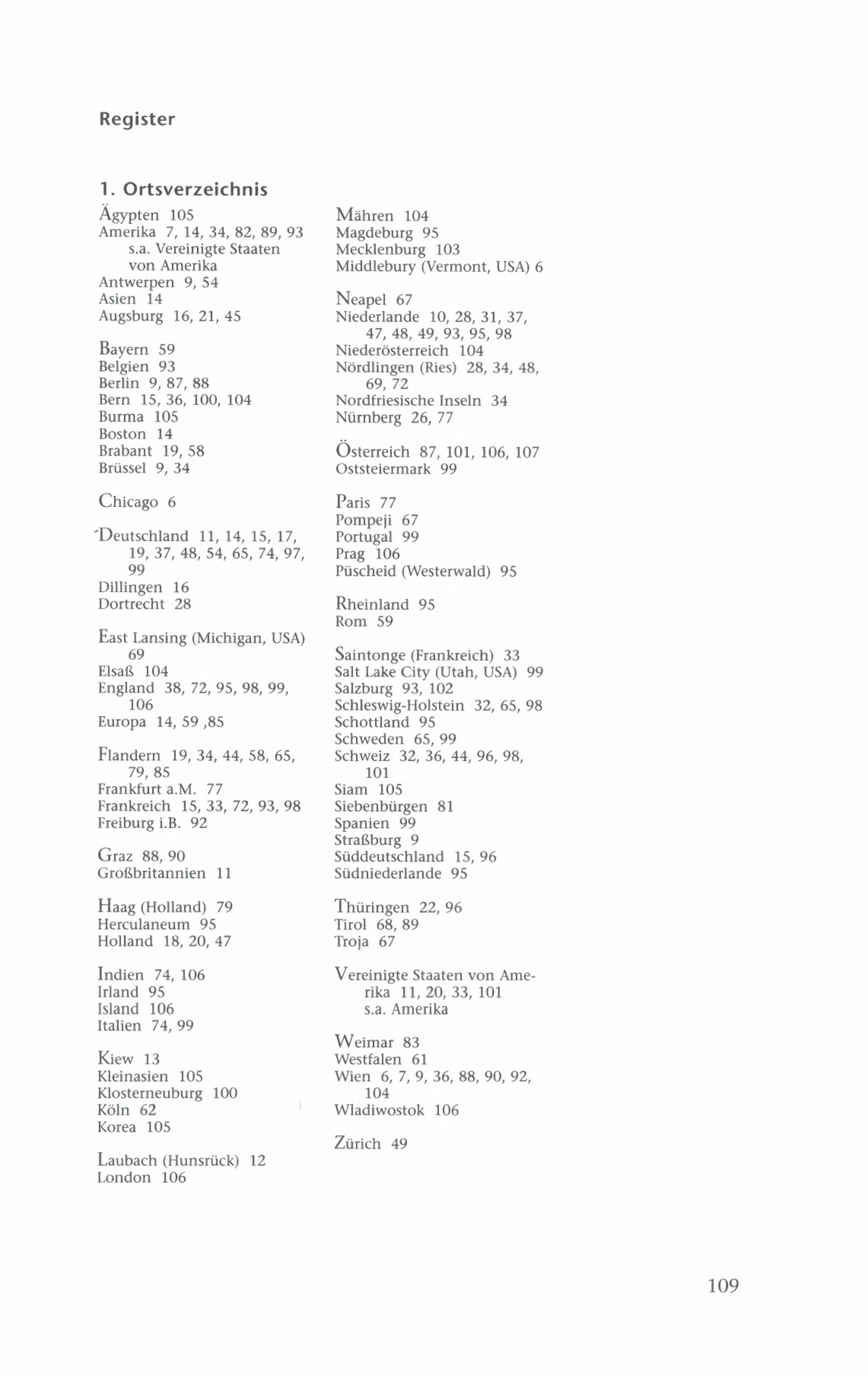 Register

1. Ortsverzeichnis

Ägypten 105
Amerika 7, 14, 34, 82, 89, 93
s.a. Vereinigte Staaten von Amerika
Antwerpen 9, 54
Asien 14
Augsburg 16, 21, 45

Bayern 59
Belgien 93
Berlin 9, 87, 88
Bern 15, 36, 100, 104
Burma 105
Boston 14
Brabant 19, 58
Brüssel 9, 34

Chicago 6

Deutschland 11, 14, 15, 17, 19, 37, 48, 54, 65, 74, 97, 99
Dillingen 16
Dortrecht 28

East Lansing (Michigan, USA) 69
Elsaß 104
England 38, 72, 95, 98, 99, 106
Europa 14, 59 ,85

Flandern 19, 34, 44, 58, 65, 79, 85
Frankfurt a.M. 77
Frankreich 15, 33, 72, 93, 98
Freiburg i.B. 92

Graz 88, 90
Großbritannien 11

Haag (Holland) 79
Herculaneum 95
Holland 18, 20, 47

Indien 74, 106
Irland 95
Island 106
Italien 74, 99

Kiew 13
Kleinasien 105
Klosterneuburg 100
Köln 62
Korea 105

Laubach (Hunsrück) 12
London 106

Mähren 104
Magdeburg 95
Mecklenburg 103
Middlebury (Vermont, USA) 6

Neapel 67
Niederlande 10, 28, 31, 37, 47, 48, 49, 93, 95, 98
Niederösterreich 104
Nördlingen (Ries) 28, 34, 48, 69, 72
Nordfriesische Inseln 34
Nürnberg 26, 77

Österreich 87, 101, 106, 107
Oststeiermark 99

Paris 77
Pompeji 67
Portugal 99
Prag 106
Püscheid (Westerwald) 95

Rheinland 95
Rom 59

Saintonge (Frankreich) 33
Salt Lake City (Utah, USA) 99
Salzburg 93, 102
Schleswig-Holstein 32, 65, 98
Schottland 95
Schweden 65, 99
Schweiz 32, 36, 44, 96, 98, 101
Siam 105
Siebenbürgen 81
Spanien 99
Straßburg 9
Süddeutschland 15, 96
Südniederlande 95

Thüringen 22, 96
Tirol 68, 89
Troja 67

Vereinigte Staaten von Amerika 11, 20, 33, 101
s.a. Amerika

Weimar 83
Westfalen 61
Wien 6, 7, 9, 36, 88, 90, 92, 104
Wladiwostok 106

Zürich 49

109